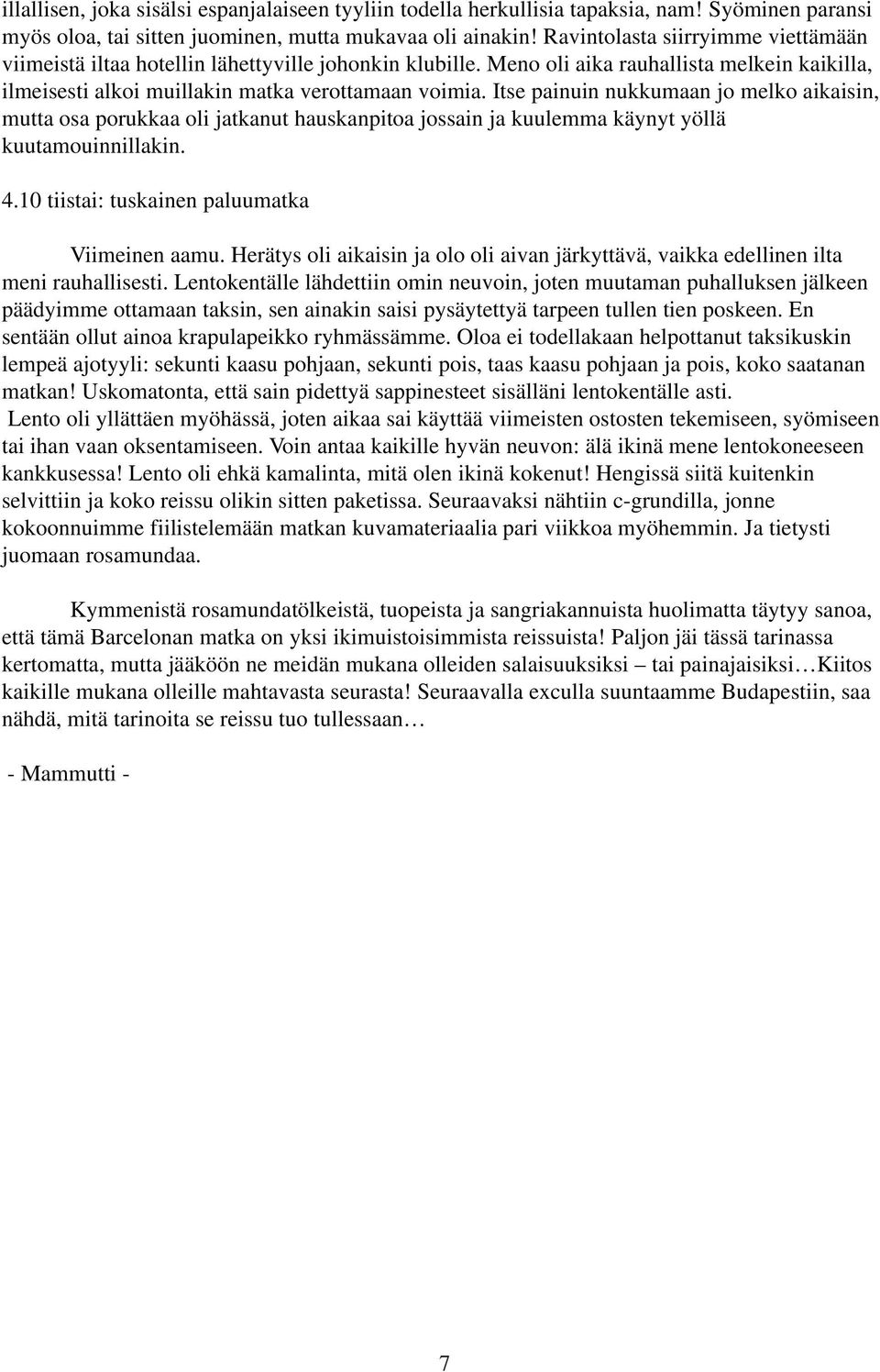 illallisen, joka sisälsi espanjalaiseen tyyliin todella herkullisia tapaksia, nam! Syöminen paransi myös oloa, tai sitten juominen, mutta mukavaa oli ainakin! Ravintolasta siirryimme viettämään viimeistä iltaa hotellin lähettyville johonkin klubille. Meno oli aika rauhallista melkein kaikilla, ilmeisesti alkoi muillakin matka verottamaan voimia. Itse painuin nukkumaan jo melko aikaisin, mutta osa porukkaa oli jatkanut hauskanpitoa jossain ja kuulemma käynyt yöllä kuutamouinnillakin.

4.10 tiistai: tuskainen paluumatka

Viimeinen aamu. Herätys oli aikaisin ja olo oli aivan järkyttävä, vaikka edellinen ilta meni rauhallisesti. Lentokentälle lähdettiin omin neuvoin, joten muutaman puhalluksen jälkeen päädyimme ottamaan taksin, sen ainakin saisi pysäytettyä tarpeen tullen tien poskeen. En sentään ollut ainoa krapulapeikko ryhmässämme. Oloa ei todellakaan helpottanut taksikuskin lempeä ajotyyli: sekunti kaasu pohjaan, sekunti pois, taas kaasu pohjaan ja pois, koko saatanan matkan! Uskomatonta, että sain pidettyä sappinesteet sisälläni lentokentälle asti.
Lento oli yllättäen myöhässä, joten aikaa sai käyttää viimeisten ostosten tekemiseen, syömiseen tai ihan vaan oksentamiseen. Voin antaa kaikille hyvän neuvon: älä ikinä mene lentokoneeseen kankkusessa! Lento oli ehkä kamalinta, mitä olen ikinä kokenut! Hengissä siitä kuitenkin selvittiin ja koko reissu olikin sitten paketissa. Seuraavaksi nähtiin c-grundilla, jonne kokoonnuimme fiilistelemään matkan kuvamateriaalia pari viikkoa myöhemmin. Ja tietysti juomaan rosamundaa.

Kymmenistä rosamundatölkeistä, tuopeista ja sangriakannuista huolimatta täytyy sanoa, että tämä Barcelonan matka on yksi ikimuistoisimmista reissuista! Paljon jäi tässä tarinassa kertomatta, mutta jääköön ne meidän mukana olleiden salaisuuksiksi – tai painajaisiksi…Kiitos kaikille mukana olleille mahtavasta seurasta! Seuraavalla exculla suuntaamme Budapestiin, saa nähdä, mitä tarinoita se reissu tuo tullessaan…

- Mammutti -

7